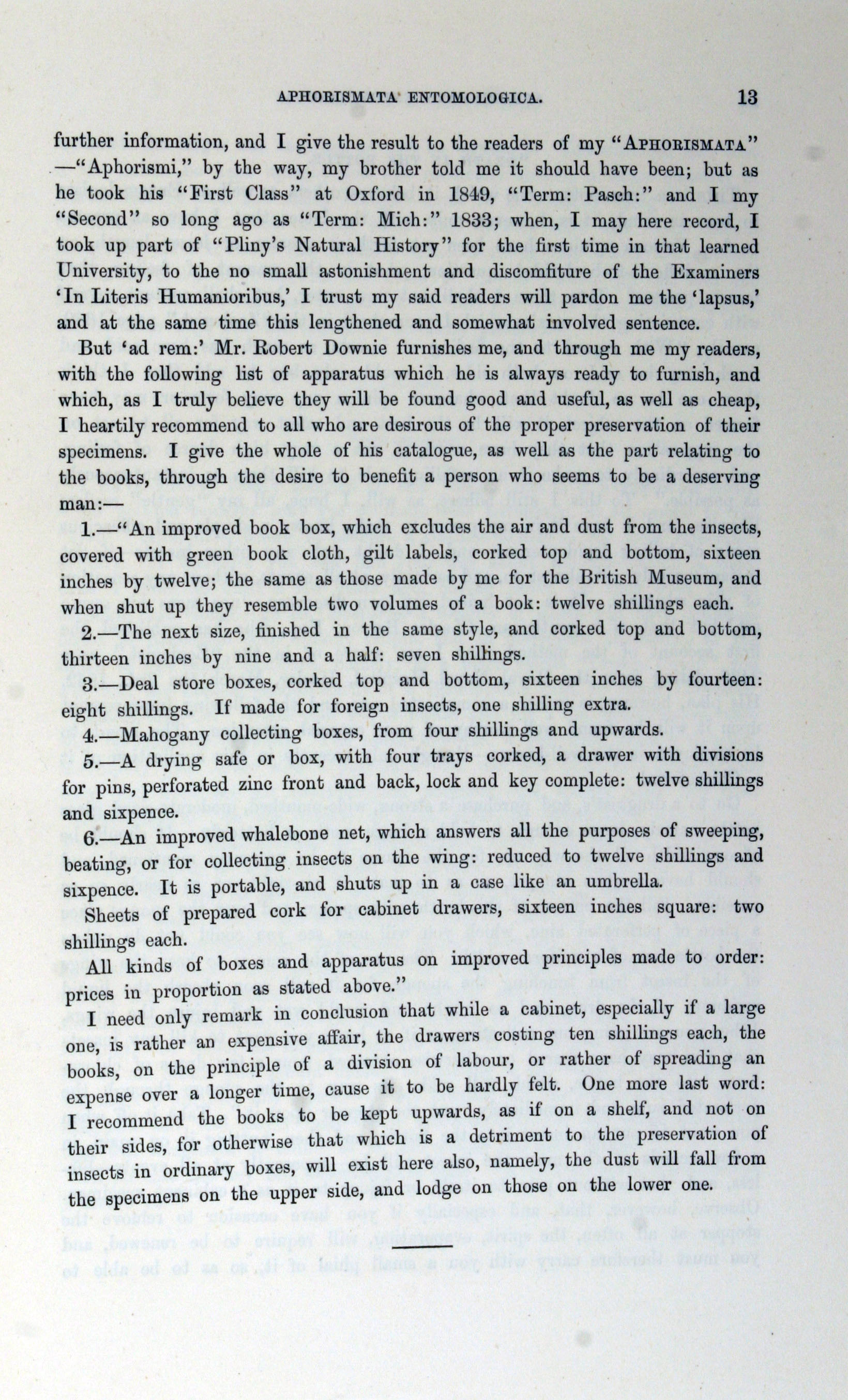 APHORISMATA ENTOMOLOGICA. 13

further information, and I give the result to the readers of my "APHORISMATA" —"Aphorismi," by the way, my brother told me it should have been; but as he took his "First Class" at Oxford in 1849, "Term: Pasch:" and I my "Second" so long ago as "Term: Mich:" 1833; when, I may here record, I took up part of "Pliny's Natural History" for the first time in that learned University, to the no small astonishment and discomfiture of the Examiners 'In Literis Humanioribus,' I trust my said readers will pardon me the 'lapsus,' and at the same time this lengthened and somewhat involved sentence.

But 'ad rem:' Mr. Robert Downie furnishes me, and through me my readers, with the following list of apparatus which he is always ready to furnish, and which, as I truly believe they will be found good and useful, as well as cheap, I heartily recommend to all who are desirous of the proper preservation of their specimens. I give the whole of his catalogue, as well as the part relating to the books, through the desire to benefit a person who seems to be a deserving man:—

1.—"An improved book box, which excludes the air and dust from the insects, covered with green book cloth, gilt labels, corked top and bottom, sixteen inches by twelve; the same as those made by me for the British Museum, and when shut up they resemble two volumes of a book: twelve shillings each.

2.—The next size, finished in the same style, and corked top and bottom, thirteen inches by nine and a half: seven shillings.

3.—Deal store boxes, corked top and bottom, sixteen inches by fourteen: eight shillings. If made for foreign insects, one shilling extra.

4.—Mahogany collecting boxes, from four shillings and upwards.

5.—A drying safe or box, with four trays corked, a drawer with divisions for pins, perforated zinc front and back, lock and key complete: twelve shillings and sixpence.

6.—An improved whalebone net, which answers all the purposes of sweeping, beating, or for collecting insects on the wing: reduced to twelve shillings and sixpence. It is portable, and shuts up in a case like an umbrella.

Sheets of prepared cork for cabinet drawers, sixteen inches square: two shillings each.

All kinds of boxes and apparatus on improved principles made to order: prices in proportion as stated above."

I need only remark in conclusion that while a cabinet, especially if a large one, is rather an expensive affair, the drawers costing ten shillings each, the books, on the principle of a division of labour, or rather of spreading an expense over a longer time, cause it to be hardly felt. One more last word: I recommend the books to be kept upwards, as if on a shelf, and not on their sides, for otherwise that which is a detriment to the preservation of insects in ordinary boxes, will exist here also, namely, the dust will fall from the specimens on the upper side, and lodge on those on the lower one.